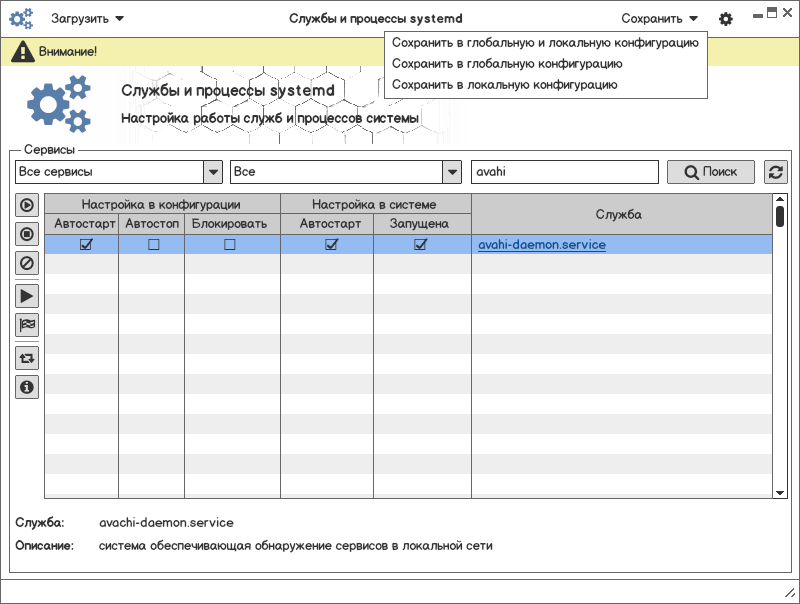 Загрузить
Службы и процессы systemd
Сохранить

Сохранить в глобальную и локальную конфигурацию
Сохранить в глобальную конфигурацию
Сохранить в локальную конфигурацию

Внимание!

Службы и процессы systemd
Настройка работы служб и процессов системы

Сервисы

Все сервисы
Все
avahi
Поиск

| Настройка в конфигурации | | | Настройка в системе | | Служба |
|---|---|---|---|---|---|
| Автостарт | Автостоп | Блокировать | Автостарт | Запущена | |
| ☑ | ☐ | ☐ | ☑ | ☑ | avahi-daemon.service |

Служба: avachi-daemon.service
Описание: система обеспечивающая обнаружение сервисов в локальной сети